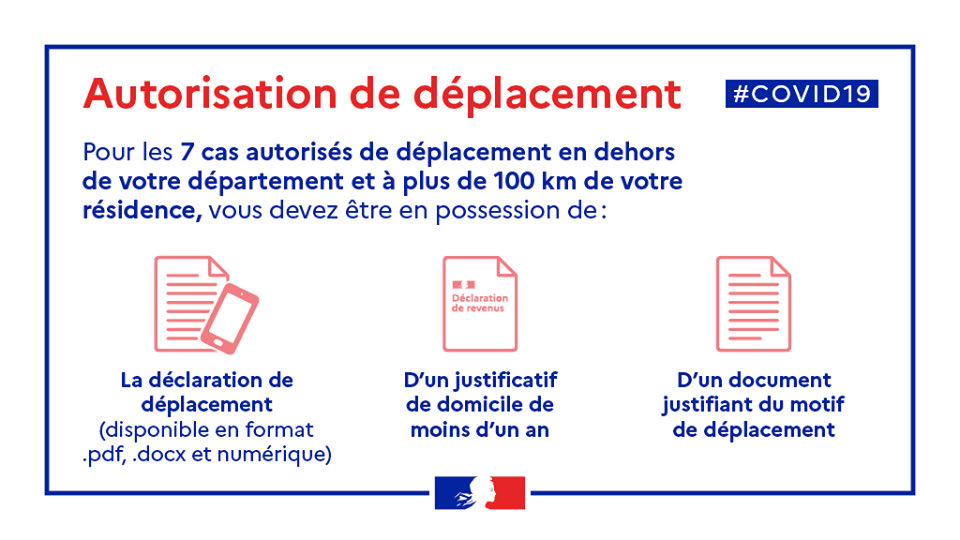 Autorisation de déplacement

#COVID19

Pour les 7 cas autorisés de déplacement en dehors de votre département et à plus de 100 km de votre résidence, vous devez être en possession de :

Déclaration de revenus

La déclaration de déplacement (disponible en format .pdf, .docx et numérique)

D'un justificatif de domicile de moins d'un an

D'un document justifiant du motif de déplacement